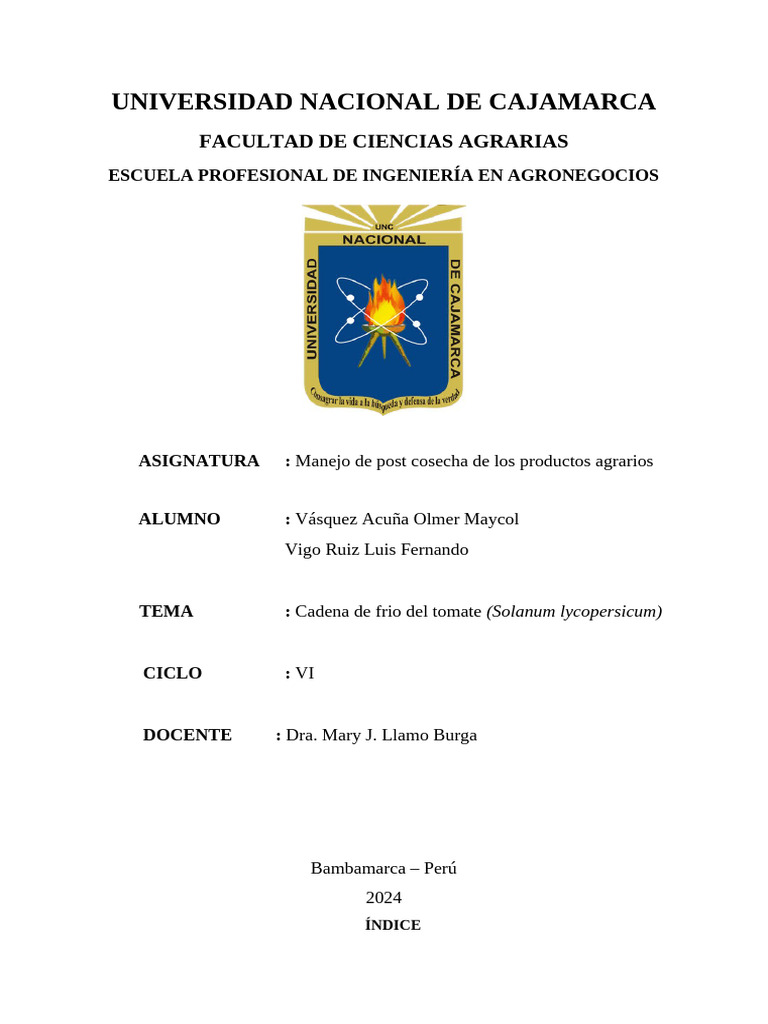 UNIVERSIDAD NACIONAL DE CAJAMARCA

FACULTAD DE CIENCIAS AGRARIAS

ESCUELA PROFESIONAL DE INGENIERÍA EN AGRONEGOCIOS

UNC
NACIONAL
UNIVERSIDAD
DE CAJAMARCA
Consagrar la vida a la búsqueda y defensa de la verdad

ASIGNATURA : Manejo de post cosecha de los productos agrarios

ALUMNO : Vásquez Acuña Olmer Maycol
Vigo Ruiz Luis Fernando

TEMA : Cadena de frio del tomate (Solanum lycopersicum)

CICLO : VI

DOCENTE : Dra. Mary J. Llamo Burga

Bambamarca – Perú

2024

ÍNDICE